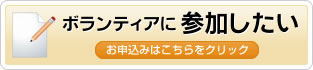 ボランティアに 参加したい

お申込みはこちらをクリック